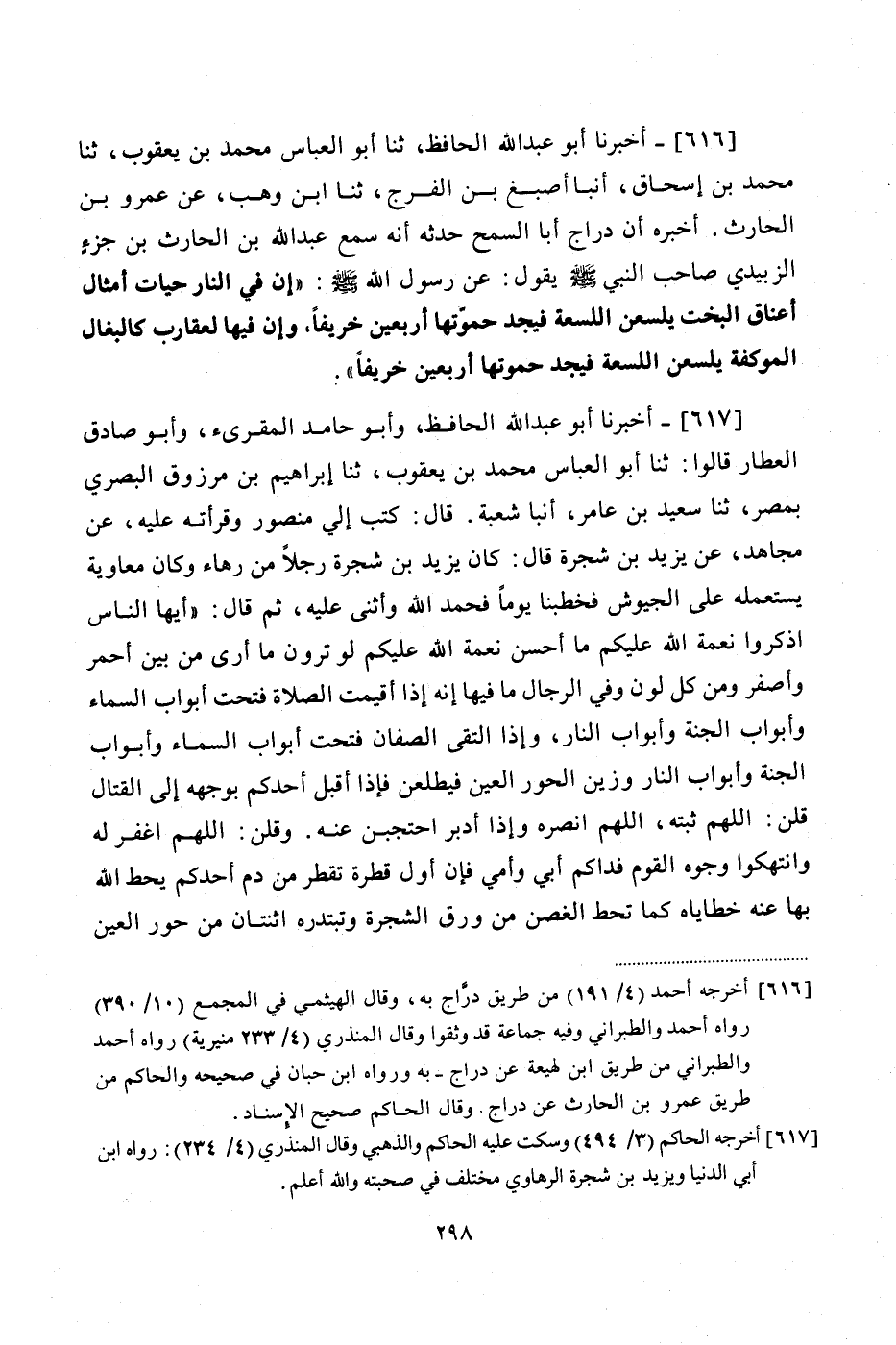 [٦١٦] ـ أخبرنا أبو عبدالله الحافظ، ثنا أبو العباس محمد بن يعقوب، ثنا محمد بن إسحاق، أنبا أصبغ بن الفرج، ثنا ابن وهب، عن عمرو بن الحارث. أخبره أن دراج أبا السمح حدثه أنه سمع عبدالله بن الحارث بن جزء الزبيدي صاحب النبي ﷺ يقول: عن رسول الله ﷺ: «إن في النار حيات أمثال أعناق البخت يلسعن اللسعة فيجد حموّتها أربعين خريفاً، وإن فيها لعقارب كالبغال الموكفة يلسعن اللسعة فيجد حموتها أربعين خريفاً».

[٦١٧] ـ أخبرنا أبو عبدالله الحافظ، وأبو حامد المقرىء، وأبو صادق العطار قالوا: ثنا أبو العباس محمد بن يعقوب، ثنا إبراهيم بن مرزوق البصري بمصر، ثنا سعيد بن عامر، أنبا شعبة. قال: كتب إلي منصور وقرأته عليه، عن مجاهد، عن يزيد بن شجرة قال: كان يزيد بن شجرة رجلاً من رهاء وكان معاوية يستعمله على الجيوش فخطبنا يوماً فحمد الله وأثنى عليه، ثم قال: «أيها الناس اذكروا نعمة الله عليكم ما أحسن نعمة الله عليكم لو ترون ما أرى من بين أحمر وأصفر ومن كل لون وفي الرجال ما فيها إنه إذا أقيمت الصلاة فتحت أبواب السماء وأبواب الجنة وأبواب النار، وإذا التقى الصفان فتحت أبواب السماء وأبواب الجنة وأبواب النار وزين الحور العين فيطلعن فإذا أقبل أحدكم بوجهه إلى القتال قلن: اللهم ثبته، اللهم انصره وإذا أدبر احتجبن عنه. وقلن: اللهم اغفر له وانتهكوا وجوه القوم فداكم أبي وأمي فإن أول قطرة تقطر من دم أحدكم يحط الله بها عنه خطاياه كما تحط الغصن من ورق الشجرة وتبتدره اثنتان من حور العين

[٦١٦] أخرجه أحمد (٤/ ١٩١) من طريق درّاج به، وقال الهيثمي في المجمع (١٠/ ٣٩٠) رواه أحمد والطبراني وفيه جماعة قد وثقوا وقال المنذري (٤/ ٢٣٣ منيرية) رواه أحمد والطبراني من طريق ابن لهيعة عن دراج ـ به ورواه ابن حبان في صحيحه والحاكم من طريق عمرو بن الحارث عن دراج. وقال الحاكم صحيح الإسناد.
[٦١٧] أخرجه الحاكم (٣/ ٤٩٤) وسكت عليه الحاكم والذهبي وقال المنذري (٤/ ٢٣٤): رواه ابن أبي الدنيا ويزيد بن شجرة الرهاوي مختلف في صحبته والله أعلم.

٢٩٨